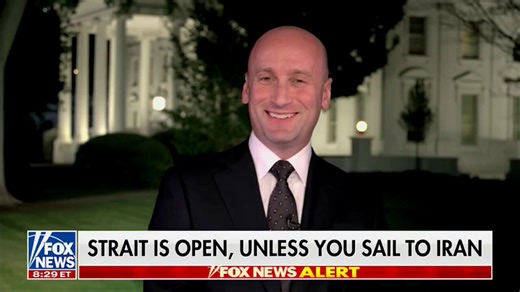 FOX NEWS
8:29 ET
STRAIT IS OPEN, UNLESS YOU SAIL TO IRAN
FOX NEWS ALERT